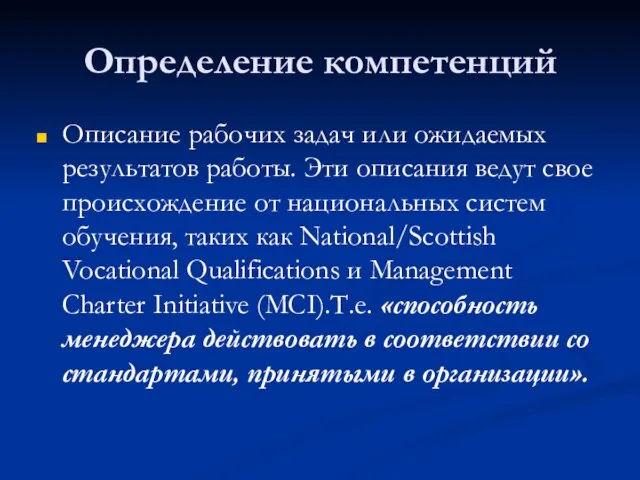 Определение компетенций

Описание рабочих задач или ожидаемых результатов работы. Эти описания ведут свое происхождение от национальных систем обучения, таких как National/Scottish Vocational Qualifications и Management Charter Initiative (MCI).Т.е. «способность менеджера действовать в соответствии со стандартами, принятыми в организации».